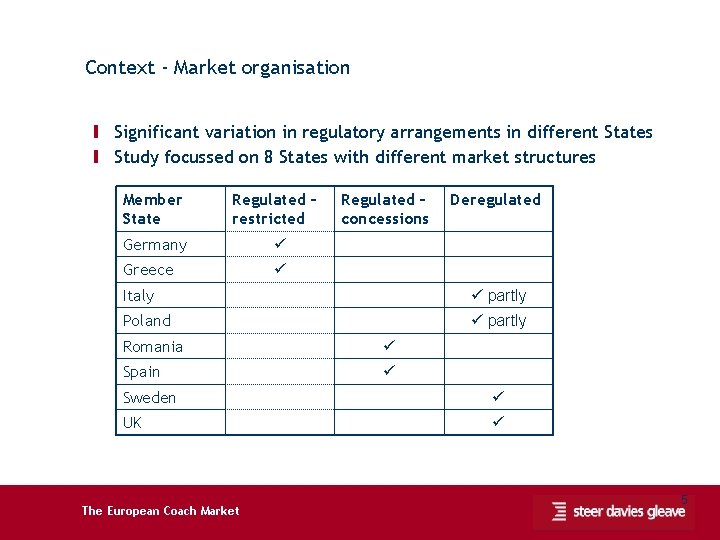 Context - Market organisation

Significant variation in regulatory arrangements in different States
Study focussed on 8 States with different market structures

| Member State | Regulated – restricted | Regulated – concessions | Deregulated |
|---|---|---|---|
| Germany | ✓ | | |
| Greece | ✓ | | |
| Italy | | | ✓ partly |
| Poland | | | ✓ partly |
| Romania | | ✓ | |
| Spain | | ✓ | |
| Sweden | | | ✓ |
| UK | | | ✓ |

The European Coach Market

5

steer davies gleave